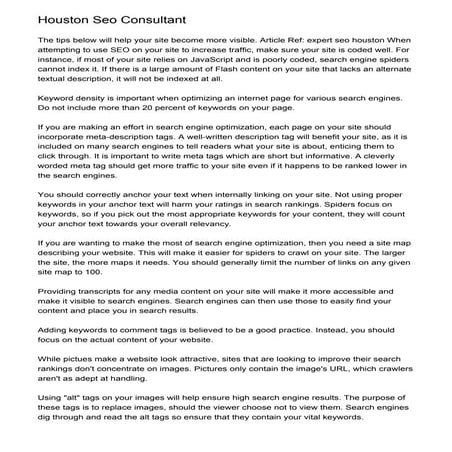 Houston Seo Consultant

The tips below will help your site become more visible. Article Ref: expert seo houston When attempting to use SEO on your site to increase traffic, make sure your site is coded well. For instance, if most of your site relies on JavaScript and is poorly coded, search engine spiders cannot index it. If there is a large amount of Flash content on your site that lacks an alternate textual description, it will not be indexed at all.

Keyword density is important when optimizing an internet page for various search engines. Do not include more than 20 percent of keywords on your page.

If you are making an effort in search engine optimization, each page on your site should incorporate meta-description tags. A well-written description tag will benefit your site, as it is included on many search engines to tell readers what your site is about, enticing them to click through. It is important to write meta tags which are short but informative. A cleverly worded meta tag should get more traffic to your site even if it happens to be ranked lower in the search engines.

You should correctly anchor your text when internally linking on your site. Not using proper keywords in your anchor text will harm your ratings in search rankings. Spiders focus on keywords, so if you pick out the most appropriate keywords for your content, they will count your anchor text towards your overall relevancy.

If you are wanting to make the most of search engine optimization, then you need a site map describing your website. This will make it easier for spiders to crawl on your site. The larger the site, the more maps it needs. You should generally limit the number of links on any given site map to 100.

Providing transcripts for any media content on your site will make it more accessible and make it visible to search engines. Search engines can then use those to easily find your content and place you in search results.

Adding keywords to comment tags is believed to be a good practice. Instead, you should focus on the actual content of your website.

While pictues make a website look attractive, sites that are looking to improve their search rankings don't concentrate on images. Pictures only contain the image's URL, which crawlers aren't as adept at handling.

Using "alt" tags on your images will help ensure high search engine results. The purpose of these tags is to replace images, should the viewer choose not to view them. Search engines dig through and read the alt tags so ensure that they contain your vital keywords.